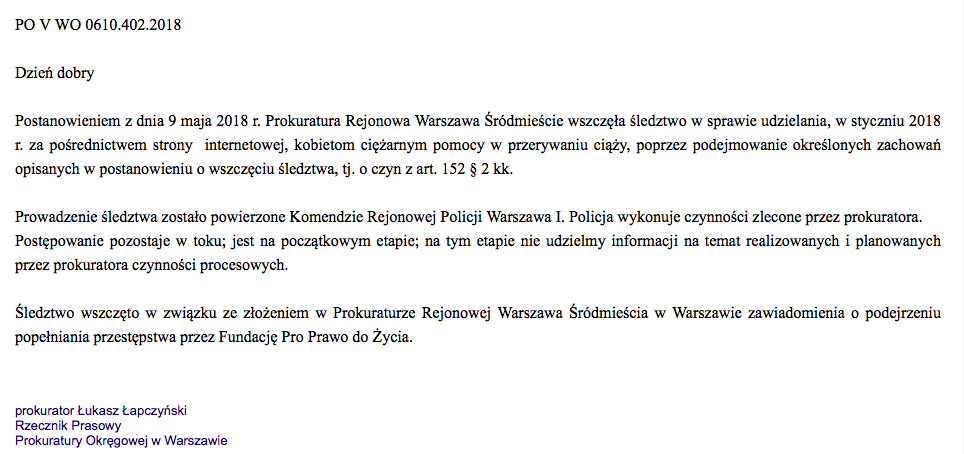 PO V WO 0610.402.2018

Dzień dobry

Postanowieniem z dnia 9 maja 2018 r. Prokuratura Rejonowa Warszawa Śródmieście wszczęła śledztwo w sprawie udzielania, w styczniu 2018 r. za pośrednictwem strony internetowej, kobietom ciężarnym pomocy w przerywaniu ciąży, poprzez podejmowanie określonych zachowań opisanych w postanowieniu o wszczęciu śledztwa, tj. o czyn z art. 152 § 2 kk.

Prowadzenie śledztwa zostało powierzone Komendzie Rejonowej Policji Warszawa I. Policja wykonuje czynności zlecone przez prokuratora. Postępowanie pozostaje w toku; jest na początkowym etapie; na tym etapie nie udzielmy informacji na temat realizowanych i planowanych przez prokuratora czynności procesowych.

Śledztwo wszczęto w związku ze złożeniem w Prokuraturze Rejonowej Warszawa Śródmieścia w Warszawie zawiadomienia o podejrzeniu popełniania przestępstwa przez Fundację Pro Prawo do Życia.

prokurator Łukasz Łapczyński
Rzecznik Prasowy
Prokuratury Okręgowej w Warszawie